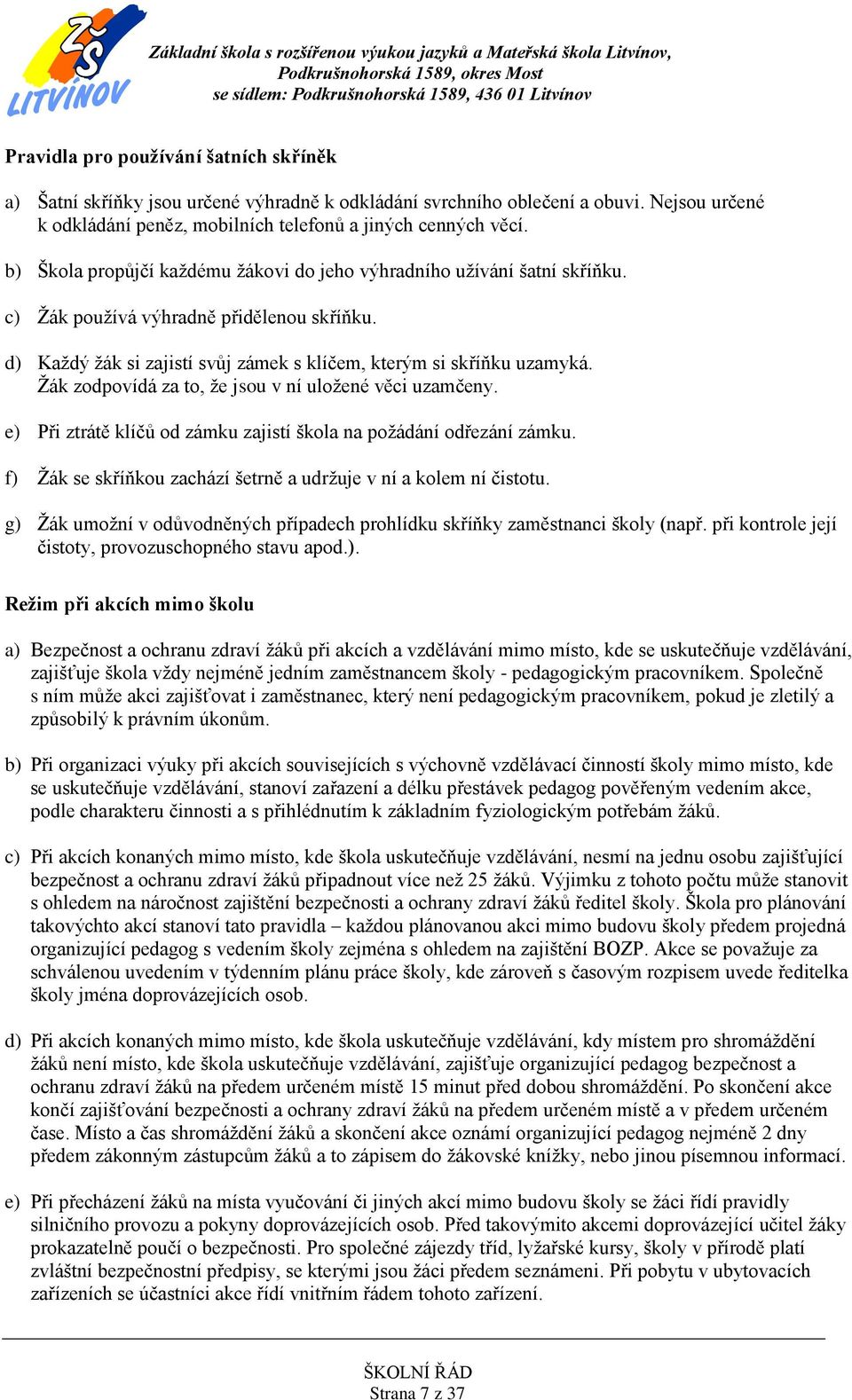 ZŠ LITVÍNOV

Základní škola s rozšířenou výukou jazyků a Mateřská škola Litvínov, Podkrušnohorská 1589, okres Most se sídlem: Podkrušnohorská 1589, 436 01 Litvínov

Pravidla pro používání šatních skříněk

a) Šatní skříňky jsou určené výhradně k odkládání svrchního oblečení a obuvi. Nejsou určené k odkládání peněz, mobilních telefonů a jiných cenných věcí.

b) Škola propůjčí každému žákovi do jeho výhradního užívání šatní skříňku.

c) Žák používá výhradně přidělenou skříňku.

d) Každý žák si zajistí svůj zámek s klíčem, kterým si skříňku uzamyká. Žák zodpovídá za to, že jsou v ní uložené věci uzamčeny.

e) Při ztrátě klíčů od zámku zajistí škola na požádání odřezání zámku.

f) Žák se skříňkou zachází šetrně a udržuje v ní a kolem ní čistotu.

g) Žák umožní v odůvodněných případech prohlídku skříňky zaměstnanci školy (např. při kontrole její čistoty, provozuschopného stavu apod.).

Režim při akcích mimo školu

a) Bezpečnost a ochranu zdraví žáků při akcích a vzdělávání mimo místo, kde se uskutečňuje vzdělávání, zajišťuje škola vždy nejméně jedním zaměstnancem školy - pedagogickým pracovníkem. Společně s ním může akci zajišťovat i zaměstnanec, který není pedagogickým pracovníkem, pokud je zletilý a způsobilý k právním úkonům.

b) Při organizaci výuky při akcích souvisejících s výchovně vzdělávací činností školy mimo místo, kde se uskutečňuje vzdělávání, stanoví zařazení a délku přestávek pedagog pověřeným vedením akce, podle charakteru činnosti a s přihlédnutím k základním fyziologickým potřebám žáků.

c) Při akcích konaných mimo místo, kde škola uskutečňuje vzdělávání, nesmí na jednu osobu zajišťující bezpečnost a ochranu zdraví žáků připadnout více než 25 žáků. Výjimku z tohoto počtu může stanovit s ohledem na náročnost zajištění bezpečnosti a ochrany zdraví žáků ředitel školy. Škola pro plánování takovýchto akcí stanoví tato pravidla – každou plánovanou akci mimo budovu školy předem projedná organizující pedagog s vedením školy zejména s ohledem na zajištění BOZP. Akce se považuje za schválenou uvedením v týdenním plánu práce školy, kde zároveň s časovým rozpisem uvede ředitelka školy jména doprovázejících osob.

d) Při akcích konaných mimo místo, kde škola uskutečňuje vzdělávání, kdy místem pro shromáždění žáků není místo, kde škola uskutečňuje vzdělávání, zajišťuje organizující pedagog bezpečnost a ochranu zdraví žáků na předem určeném místě 15 minut před dobou shromáždění. Po skončení akce končí zajišťování bezpečnosti a ochrany zdraví žáků na předem určeném místě a v předem určeném čase. Místo a čas shromáždění žáků a skončení akce oznámí organizující pedagog nejméně 2 dny předem zákonným zástupcům žáků a to zápisem do žákovské knížky, nebo jinou písemnou informací.

e) Při přecházení žáků na místa vyučování či jiných akcí mimo budovu školy se žáci řídí pravidly silničního provozu a pokyny doprovázejících osob. Před takovýmito akcemi doprovázející učitel žáky prokazatelně poučí o bezpečnosti. Pro společné zájezdy tříd, lyžařské kursy, školy v přírodě platí zvláštní bezpečnostní předpisy, se kterými jsou žáci předem seznámeni. Při pobytu v ubytovacích zařízeních se účastníci akce řídí vnitřním řádem tohoto zařízení.

ŠKOLNÍ ŘÁD
Strana 7 z 37